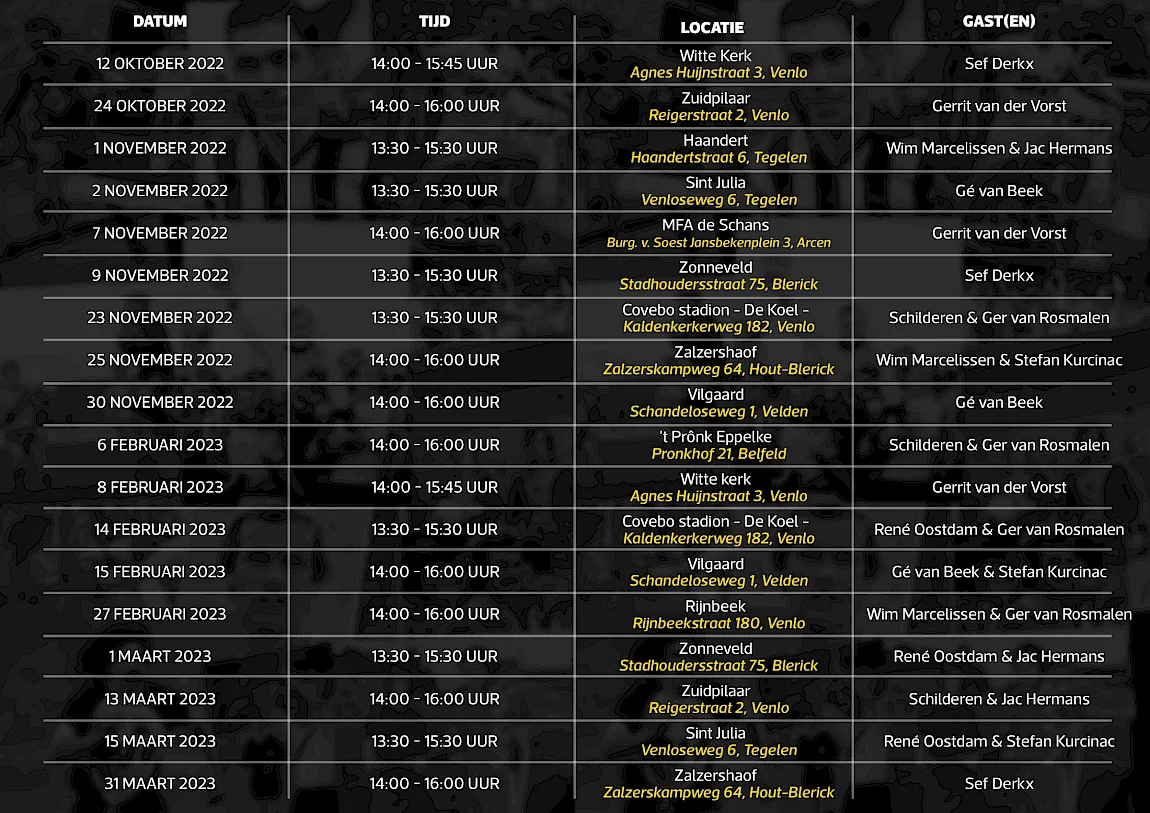 | DATUM | TIJD | LOCATIE | GAST(EN) |
|---|---|---|---|
| 12 OKTOBER 2022 | 14:00 - 15:45 UUR | Witte Kerk Agnes Huijnstraat 3, Venlo | Sef Derkx |
| 24 OKTOBER 2022 | 14:00 - 16:00 UUR | Zuidpilaar Reigerstraat 2, Venlo | Gerrit van der Vorst |
| 1 NOVEMBER 2022 | 13:30 - 15:30 UUR | Haandert Haandertstraat 6, Tegelen | Wim Marcelissen & Jac Hermans |
| 2 NOVEMBER 2022 | 13:30 - 15:30 UUR | Sint Julia Venloseweg 6, Tegelen | Gé van Beek |
| 7 NOVEMBER 2022 | 14:00 - 16:00 UUR | MFA de Schans Burg. v. Soest Jansbekenplein 3, Arcen | Gerrit van der Vorst |
| 9 NOVEMBER 2022 | 13:30 - 15:30 UUR | Zonneveld Stadhoudersstraat 75, Blerick | Sef Derkx |
| 23 NOVEMBER 2022 | 13:30 - 15:30 UUR | Covebo stadion - De Koel - Kaldenkerkerweg 182, Venlo | Schilderen & Ger van Rosmalen |
| 25 NOVEMBER 2022 | 14:00 - 16:00 UUR | Zalzershaof Zalzerskampweg 64, Hout-Blerick | Wim Marcelissen & Stefan Kurcinac |
| 30 NOVEMBER 2022 | 14:00 - 16:00 UUR | Vilgaard Schandeloseweg 1, Velden | Gé van Beek |
| 6 FEBRUARI 2023 | 14:00 - 16:00 UUR | 't Prônk Eppelke Pronkhof 21, Belfeld | Schilderen & Ger van Rosmalen |
| 8 FEBRUARI 2023 | 14:00 - 15:45 UUR | Witte kerk Agnes Huijnstraat 3, Venlo | Gerrit van der Vorst |
| 14 FEBRUARI 2023 | 13:30 - 15:30 UUR | Covebo stadion - De Koel - Kaldenkerkerweg 182, Venlo | René Oostdam & Ger van Rosmalen |
| 15 FEBRUARI 2023 | 14:00 - 16:00 UUR | Vilgaard Schandeloseweg 1, Velden | Gé van Beek & Stefan Kurcinac |
| 27 FEBRUARI 2023 | 14:00 - 16:00 UUR | Rijnbeek Rijnbeekstraat 180, Venlo | Wim Marcelissen & Ger van Rosmalen |
| 1 MAART 2023 | 13:30 - 15:30 UUR | Zonneveld Stadhoudersstraat 75, Blerick | René Oostdam & Jac Hermans |
| 13 MAART 2023 | 14:00 - 16:00 UUR | Zuidpilaar Reigerstraat 2, Venlo | Schilderen & Jac Hermans |
| 15 MAART 2023 | 13:30 - 15:30 UUR | Sint Julia Venloseweg 6, Tegelen | René Oostdam & Stefan Kurcinac |
| 31 MAART 2023 | 14:00 - 16:00 UUR | Zalzershaof Zalzerskampweg 64, Hout-Blerick | Sef Derkx |